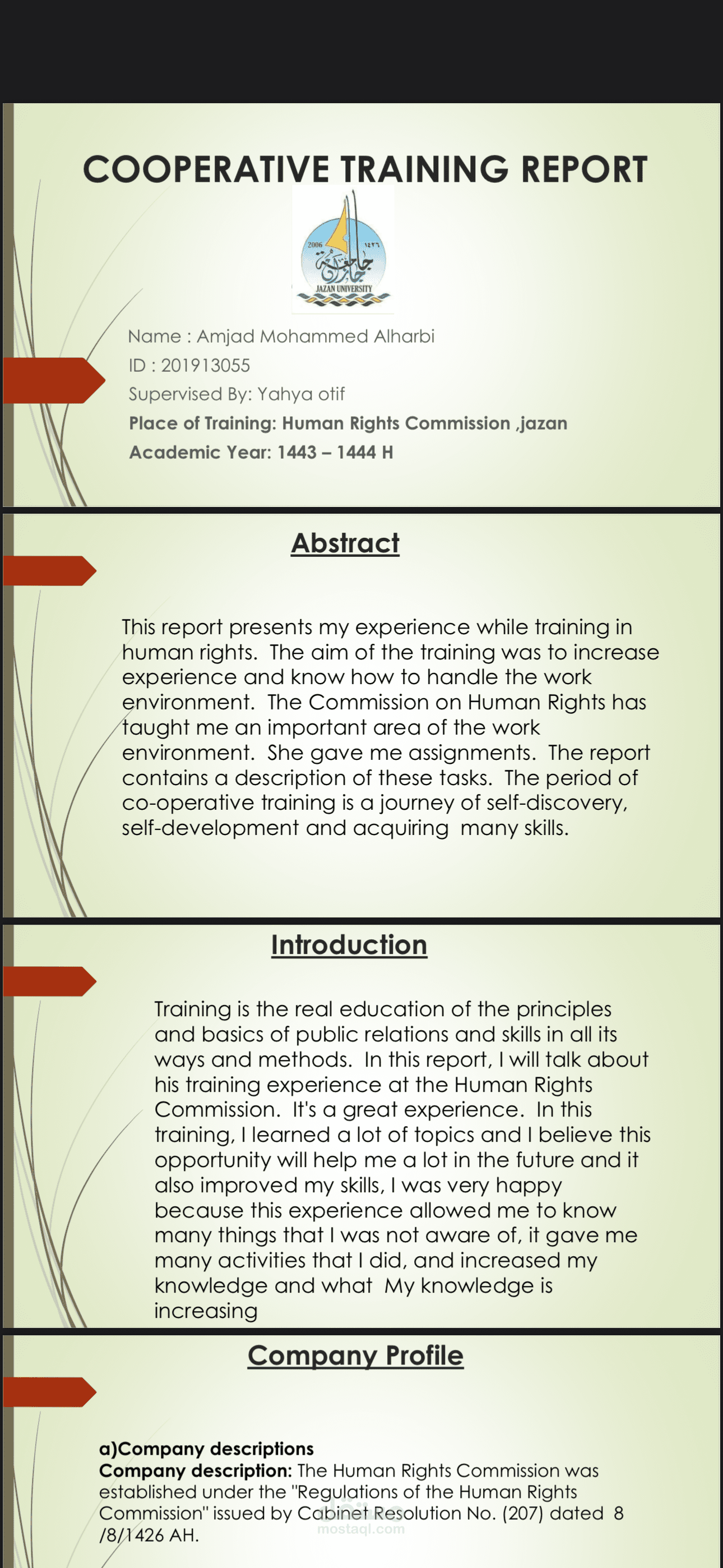 COOPERATIVE TRAINING REPORT

2006 ١٤٢٦ جامعة جازان JAZAN UNIVERSITY

Name : Amjad Mohammed Alharbi
ID : 201913055
Supervised By: Yahya otif
Place of Training: Human Rights Commission ,jazan
Academic Year: 1443 – 1444 H

Abstract

This report presents my experience while training in human rights. The aim of the training was to increase experience and know how to handle the work environment. The Commission on Human Rights has taught me an important area of the work environment. She gave me assignments. The report contains a description of these tasks. The period of co-operative training is a journey of self-discovery, self-development and acquiring many skills.

Introduction

Training is the real education of the principles and basics of public relations and skills in all its ways and methods. In this report, I will talk about his training experience at the Human Rights Commission. It's a great experience. In this training, I learned a lot of topics and I believe this opportunity will help me a lot in the future and it also improved my skills, I was very happy because this experience allowed me to know many things that I was not aware of, it gave me many activities that I did, and increased my knowledge and what My knowledge is increasing

Company Profile

a)Company descriptions
Company description: The Human Rights Commission was established under the "Regulations of the Human Rights Commission" issued by Cabinet Resolution No. (207) dated 8 /8/1426 AH.

mostaql.com